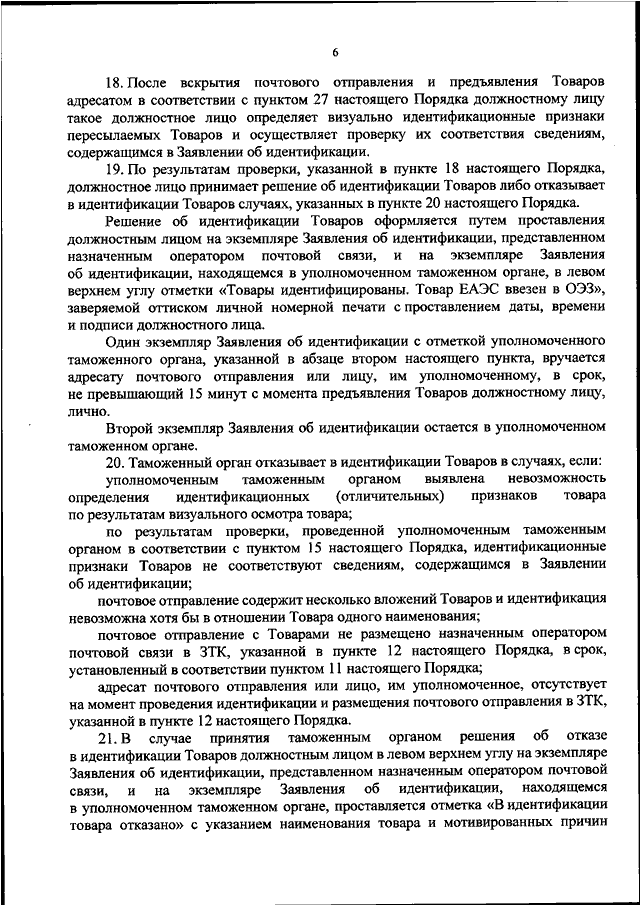 6

18. После вскрытия почтового отправления и предъявления Товаров адресатом в соответствии с пунктом 27 настоящего Порядка должностному лицу такое должностное лицо определяет визуально идентификационные признаки пересылаемых Товаров и осуществляет проверку их соответствия сведениям, содержащимся в Заявлении об идентификации.

19. По результатам проверки, указанной в пункте 18 настоящего Порядка, должностное лицо принимает решение об идентификации Товаров либо отказывает в идентификации Товаров случаях, указанных в пункте 20 настоящего Порядка.

Решение об идентификации Товаров оформляется путем проставления должностным лицом на экземпляре Заявления об идентификации, представленном назначенным оператором почтовой связи, и на экземпляре Заявления об идентификации, находящемся в уполномоченном таможенном органе, в левом верхнем углу отметки «Товары идентифицированы. Товар ЕАЭС ввезен в ОЭЗ», заверяемой оттиском личной номерной печати с проставлением даты, времени и подписи должностного лица.

Один экземпляр Заявления об идентификации с отметкой уполномоченного таможенного органа, указанной в абзаце втором настоящего пункта, вручается адресату почтового отправления или лицу, им уполномоченному, в срок, не превышающий 15 минут с момента предъявления Товаров должностному лицу, лично.

Второй экземпляр Заявления об идентификации остается в уполномоченном таможенном органе.

20. Таможенный орган отказывает в идентификации Товаров в случаях, если:

уполномоченным таможенным органом выявлена невозможность определения идентификационных (отличительных) признаков товара по результатам визуального осмотра товара;

по результатам проверки, проведенной уполномоченным таможенным органом в соответствии с пунктом 15 настоящего Порядка, идентификационные признаки Товаров не соответствуют сведениям, содержащимся в Заявлении об идентификации;

почтовое отправление содержит несколько вложений Товаров и идентификация невозможна хотя бы в отношении Товара одного наименования;

почтовое отправление с Товарами не размещено назначенным оператором почтовой связи в ЗТК, указанной в пункте 12 настоящего Порядка, в срок, установленный в соответствии пунктом 11 настоящего Порядка;

адресат почтового отправления или лицо, им уполномоченное, отсутствует на момент проведения идентификации и размещения почтового отправления в ЗТК, указанной в пункте 12 настоящего Порядка.

21. В случае принятия таможенным органом решения об отказе в идентификации Товаров должностным лицом в левом верхнем углу на экземпляре Заявления об идентификации, представленном назначенным оператором почтовой связи, и на экземпляре Заявления об идентификации, находящемся в уполномоченном таможенном органе, проставляется отметка «В идентификации товара отказано» с указанием наименования товара и мотивированных причин